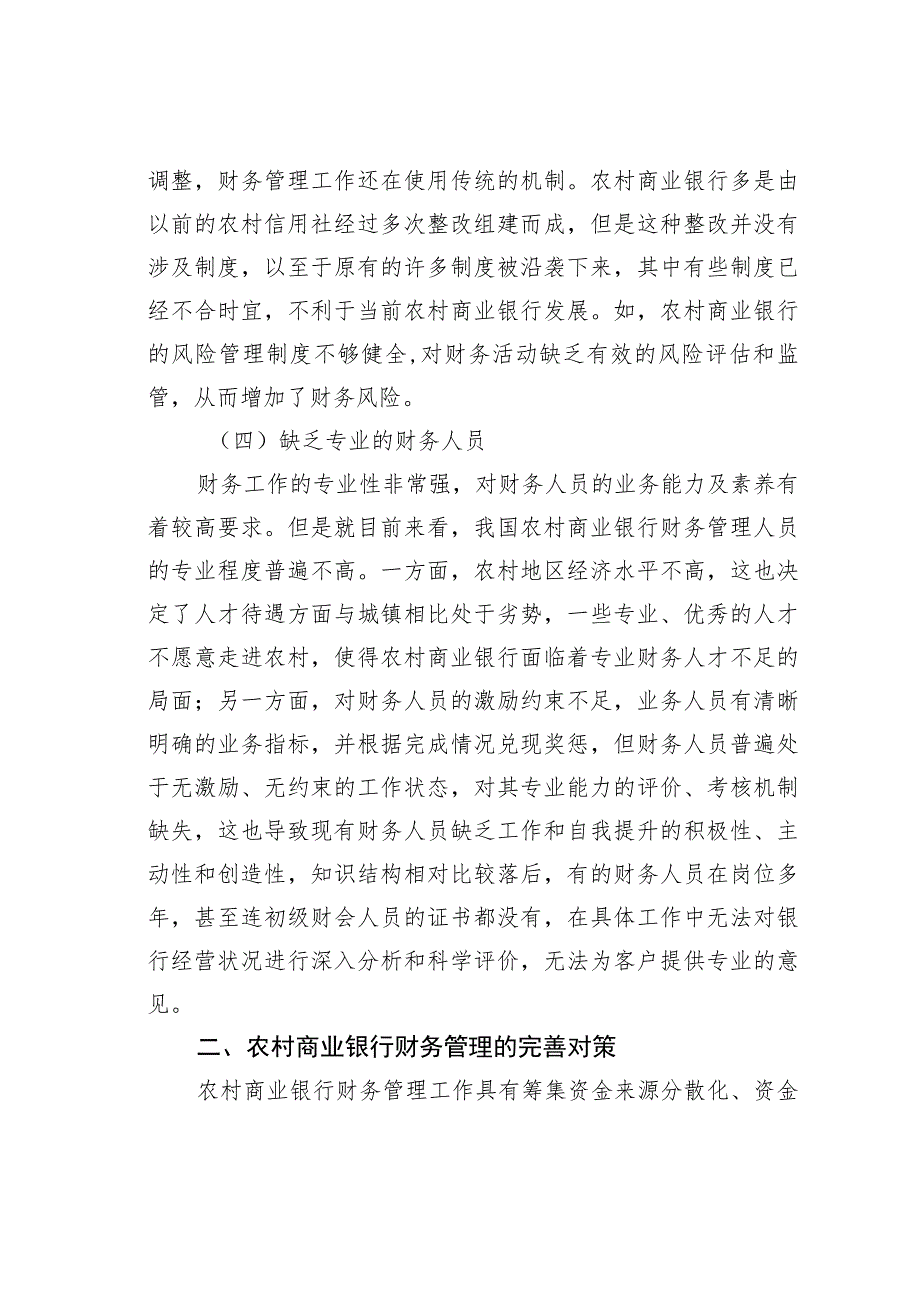 调整，财务管理工作还在使用传统的机制。农村商业银行多是由以前的农村信用社经过多次整改组建而成，但是这种整改并没有涉及制度，以至于原有的许多制度被沿袭下来，其中有些制度已经不合时宜，不利于当前农村商业银行发展。如，农村商业银行的风险管理制度不够健全,对财务活动缺乏有效的风险评估和监管，从而增加了财务风险。

（四）缺乏专业的财务人员

财务工作的专业性非常强，对财务人员的业务能力及素养有着较高要求。但是就目前来看，我国农村商业银行财务管理人员的专业程度普遍不高。一方面，农村地区经济水平不高，这也决定了人才待遇方面与城镇相比处于劣势，一些专业、优秀的人才不愿意走进农村，使得农村商业银行面临着专业财务人才不足的局面；另一方面，对财务人员的激励约束不足，业务人员有清晰明确的业务指标，并根据完成情况兑现奖惩，但财务人员普遍处于无激励、无约束的工作状态，对其专业能力的评价、考核机制缺失，这也导致现有财务人员缺乏工作和自我提升的积极性、主动性和创造性，知识结构相对比较落后，有的财务人员在岗位多年，甚至连初级财会人员的证书都没有，在具体工作中无法对银行经营状况进行深入分析和科学评价，无法为客户提供专业的意见。

二、农村商业银行财务管理的完善对策

农村商业银行财务管理工作具有筹集资金来源分散化、资金